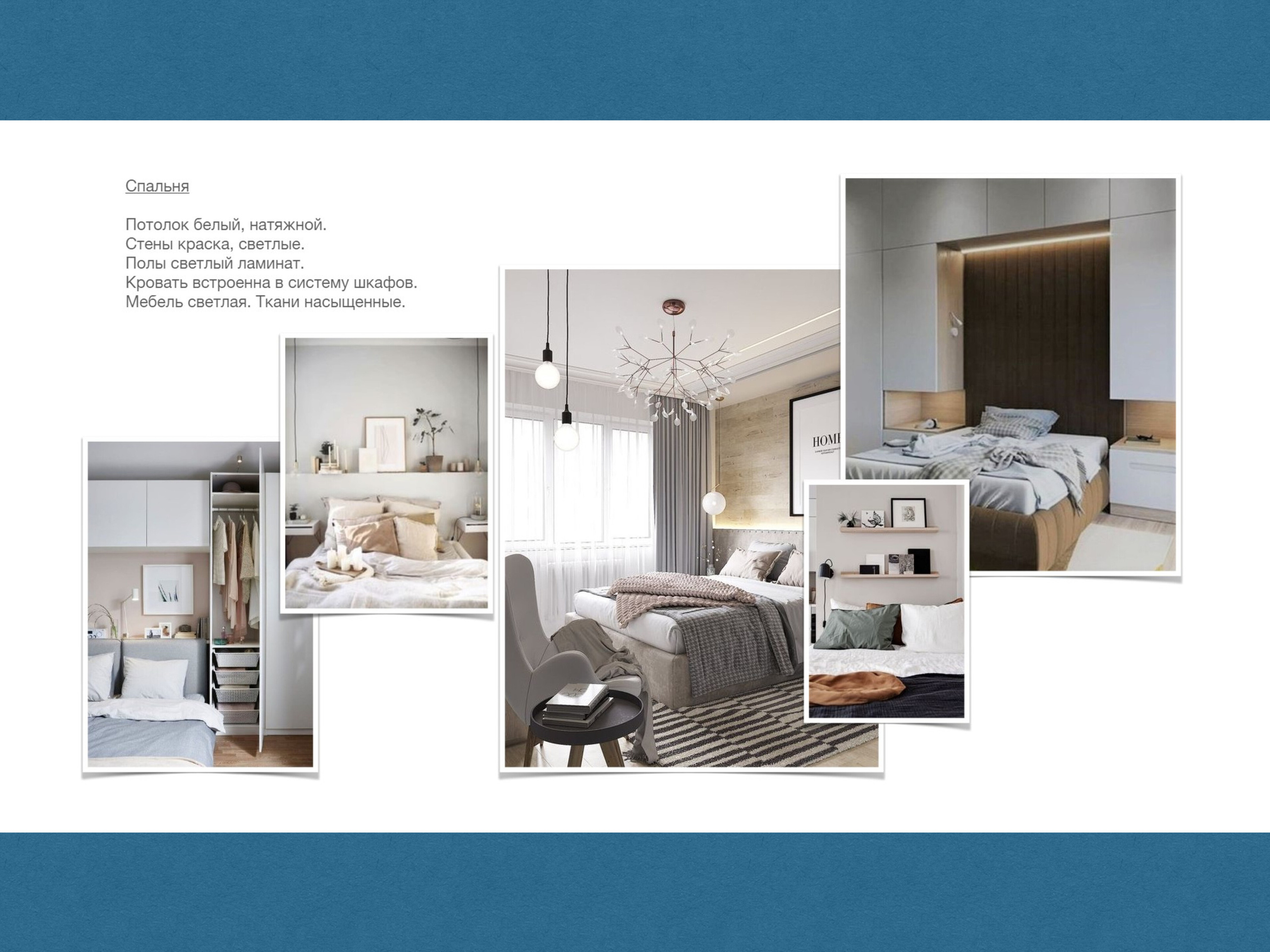 Спальня

Потолок белый, натяжной.
Стены краска, светлые.
Полы светлый ламинат.
Кровать встроенна в систему шкафов.
Мебель светлая. Ткани насыщенные.